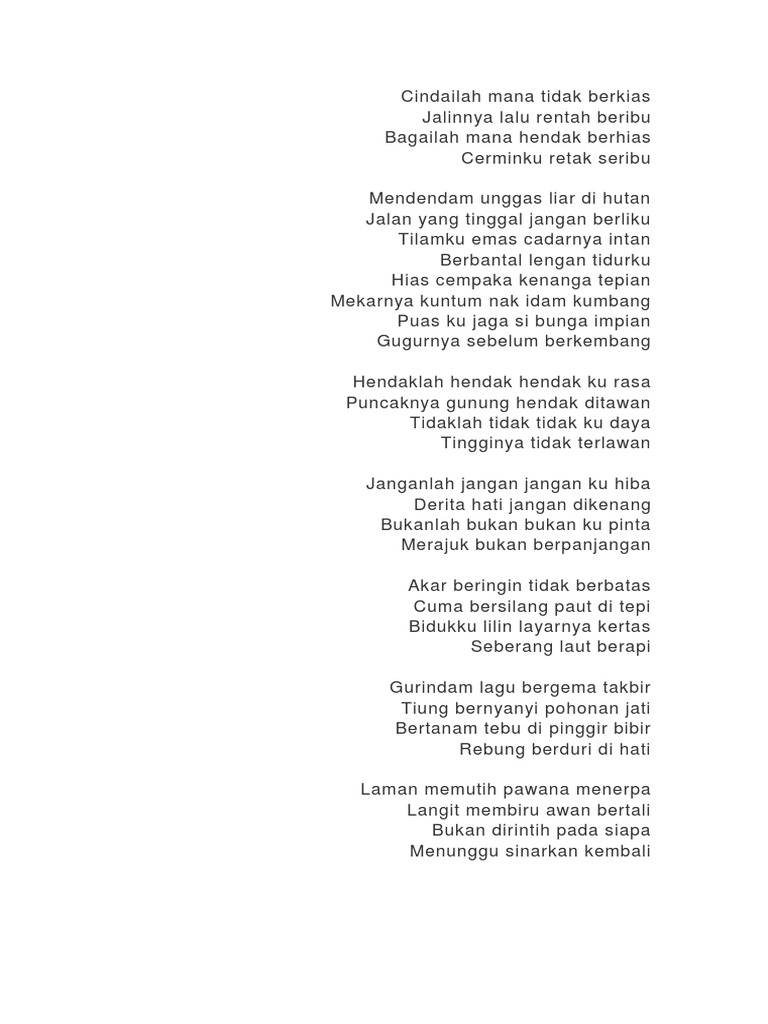 Cindailah mana tidak berkias
Jalinnya lalu rentah beribu
Bagailah mana hendak berhias
Cerminku retak seribu

Mendendam unggas liar di hutan
Jalan yang tinggal jangan berliku
Tilamku emas cadarnya intan
Berbantal lengan tidurku
Hias cempaka kenanga tepian
Mekarnya kuntum nak idam kumbang
Puas ku jaga si bunga impian
Gugurnya sebelum berkembang

Hendaklah hendak hendak ku rasa
Puncaknya gunung hendak ditawan
Tidaklah tidak tidak ku daya
Tingginya tidak terlawan

Janganlah jangan jangan ku hiba
Derita hati jangan dikenang
Bukanlah bukan bukan ku pinta
Merajuk bukan berpanjangan

Akar beringin tidak berbatas
Cuma bersilang paut di tepi
Bidukku lilin layarnya kertas
Seberang laut berapi

Gurindam lagu bergema takbir
Tiung bernyanyi pohonan jati
Bertanam tebu di pinggir bibir
Rebung berduri di hati

Laman memutih pawana menerpa
Langit membiru awan bertali
Bukan dirintih pada siapa
Menunggu sinarkan kembali